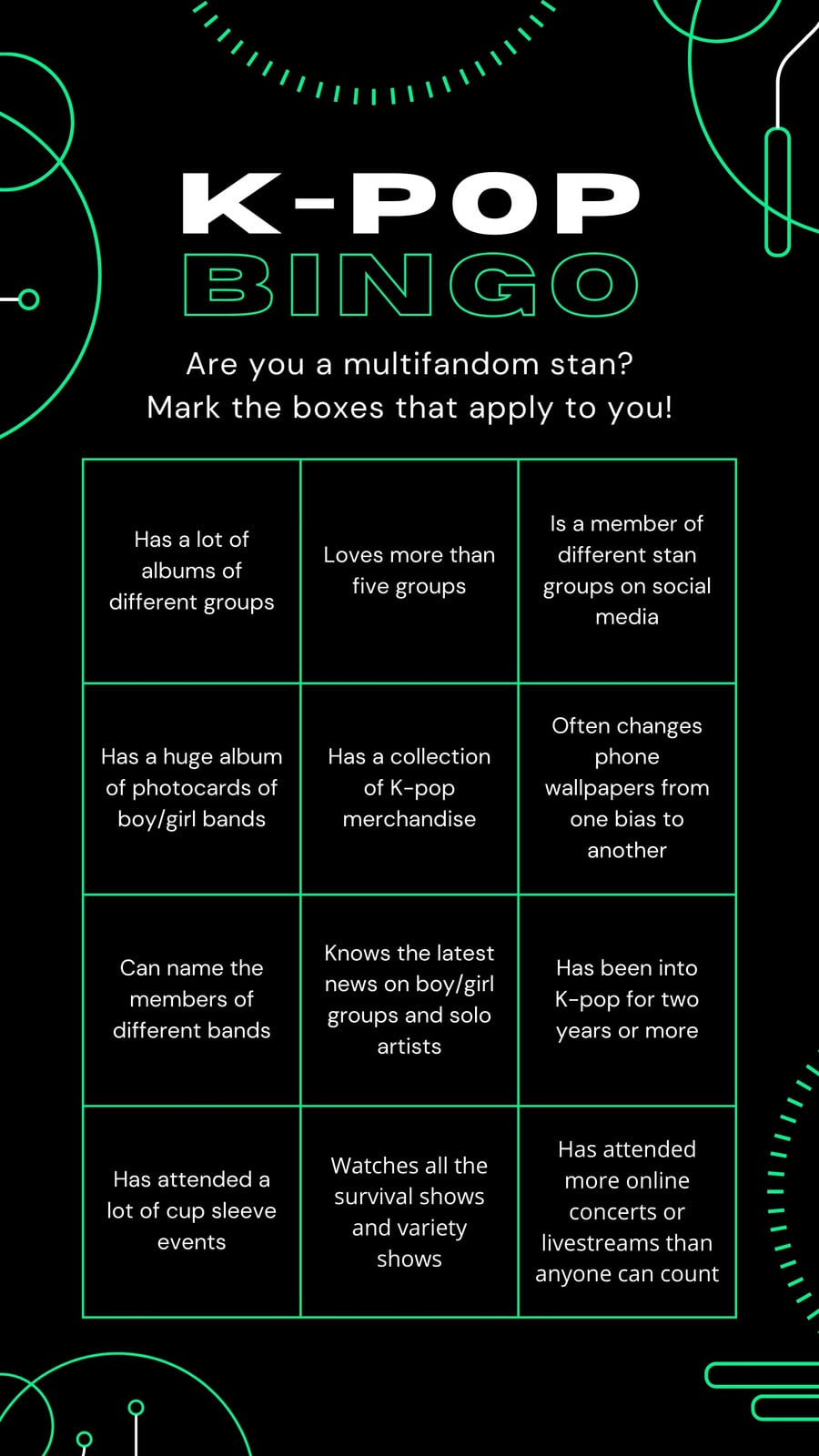 K-POP
BINGO

Are you a multifandom stan?
Mark the boxes that apply to you!

| Has a lot of albums of different groups | Loves more than five groups | Is a member of different stan groups on social media |
|---|---|---|
| Has a huge album of photocards of boy/girl bands | Has a collection of K-pop merchandise | Often changes phone wallpapers from one bias to another |
| Can name the members of different bands | Knows the latest news on boy/girl groups and solo artists | Has been into K-pop for two years or more |
| Has attended a lot of cup sleeve events | Watches all the survival shows and variety shows | Has attended more online concerts or livestreams than anyone can count |